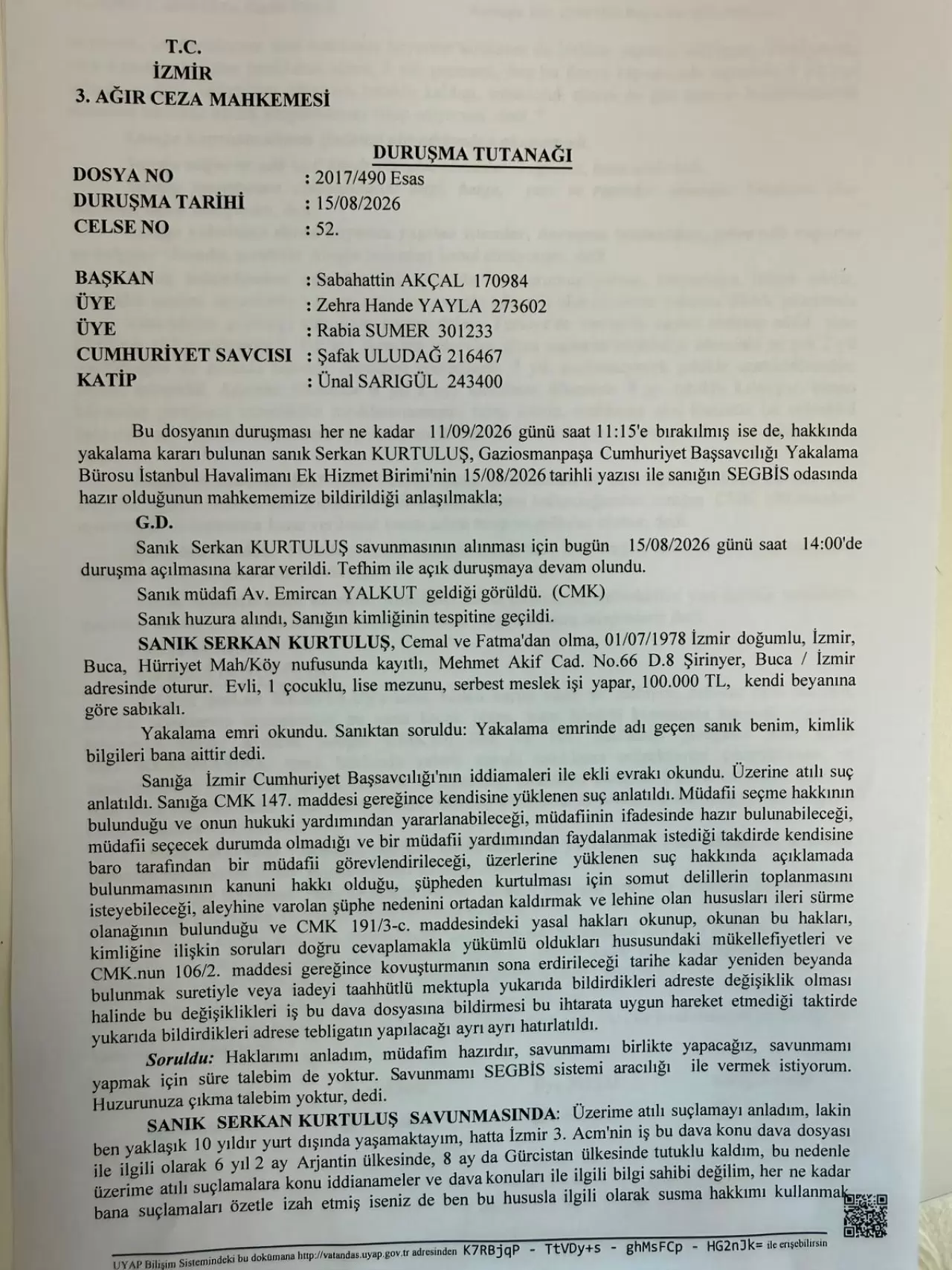 T.C.
İZMİR
3. AĞIR CEZA MAHKEMESİ

DURUŞMA TUTANAĞI

DOSYA NO : 2017/490 Esas
DURUŞMA TARİHİ : 15/08/2026
CELSE NO : 52.

BAŞKAN : Sabahattin AKÇAL 170984
ÜYE : Zehra Hande YAYLA 273602
ÜYE : Rabia SUMER 301233
CUMHURİYET SAVCISI : Şafak ULUDAĞ 216467
KATİP : Ünal SARIGÜL 243400

Bu dosyanın duruşması her ne kadar 11/09/2026 günü saat 11:15'e bırakılmış ise de, hakkında yakalama kararı bulunan sanık Serkan KURTULUŞ, Gaziosmanpaşa Cumhuriyet Başsavcılığı Yakalama Bürosu İstanbul Havalimanı Ek Hizmet Birimi'nin 15/08/2026 tarihli yazısı ile sanığın SEGBİS odasında hazır olduğunun mahkememize bildirildiği anlaşılmakla;

G.D.

Sanık Serkan KURTULUŞ savunmasının alınması için bugün 15/08/2026 günü saat 14:00'de duruşma açılmasına karar verildi. Tefhim ile açık duruşmaya devam olundu.

Sanık müdafi Av. Emircan YALKUT geldiği görüldü. (CMK)

Sanık huzura alındı, Sanığın kimliğinin tespitine geçildi.

SANIK SERKAN KURTULUŞ, Cemal ve Fatma'dan olma, 01/07/1978 İzmir doğumlu, İzmir, Buca, Hürriyet Mah/Köy nufusunda kayıtlı, Mehmet Akif Cad. No.66 D.8 Şirinyer, Buca / İzmir adresinde oturur. Evli, 1 çocuklu, lise mezunu, serbest meslek işi yapar, 100.000 TL, kendi beyanına göre sabıkalı.

Yakalama emri okundu. Sanıktan soruldu: Yakalama emrinde adı geçen sanık benim, kimlik bilgileri bana aittir dedi.

Sanığa İzmir Cumhuriyet Başsavcılığı'nın iddiamaleri ile ekli evrakı okundu. Üzerine atılı suç anlatıldı. Sanığa CMK 147. maddesi gereğince kendisine yüklenen suç anlatıldı. Müdafii seçme hakkının bulunduğu ve onun hukuki yardımından yararlanabileceği, müdafiinin ifadesinde hazır bulunabileceği, müdafii seçecek durumda olmadığı ve bir müdafii yardımından faydalanmak istediği takdirde kendisine baro tarafından bir müdafii görevlendirileceği, üzerlerine yüklenen suç hakkında açıklamada bulunmamasının kanuni hakkı olduğu, şüpheden kurtulması için somut delillerin toplanmasını isteyebileceği, aleyhine varolan şüphe nedenini ortadan kaldırmak ve lehine olan hususları ileri sürme olanağının bulunduğu ve CMK 191/3-c. maddesindeki yasal hakları okunup, okunan bu hakları, kimliğine ilişkin soruları doğru cevaplamakla yükümlü oldukları hususundaki mükellefiyetleri ve CMK.nun 106/2. maddesi gereğince kovuşturmanın sona erdirileceği tarihe kadar yeniden beyanda bulunmak suretiyle veya iadeyi taahhütlü mektupla yukarıda bildirdikleri adreste değişiklik olması halinde bu değişiklikleri iş bu dava dosyasına bildirmesi bu ihtarata uygun hareket etmediği taktirde yukarıda bildirdikleri adrese tebligatın yapılacağı ayrı ayrı hatırlatıldı.

Soruldu: Haklarımı anladım, müdafim hazırdır, savunmamı birlikte yapacağız, savunmamı yapmak için süre talebim de yoktur. Savunmamı SEGBİS sistemi aracılığı ile vermek istiyorum. Huzurunuza çıkma talebim yoktur, dedi.

SANIK SERKAN KURTULUŞ SAVUNMASINDA: Üzerime atılı suçlamayı anladım, lakin ben yaklaşık 10 yıldır yurt dışında yaşamaktayım, hatta İzmir 3. Acm'nin iş bu dava konu dava dosyası ile ilgili olarak 6 yıl 2 ay Arjantin ülkesinde, 8 ay da Gürcistan ülkesinde tutuklu kaldım, bu nedenle üzerime atılı suçlamalara konu iddianameler ve dava konuları ile ilgili bilgi sahibi değilim, her ne kadar bana suçlamaları özetle izah etmiş iseniz de ben bu hususla ilgili olarak susma hakkımı kullanmak

UYAP Bilişim Sistemindeki bu dokümana http://vatandas.uyap.gov.tr adresinden K7RBjqP - TtVDy+s - ghMsFCp - HG2nJk= ile erişebilirsin